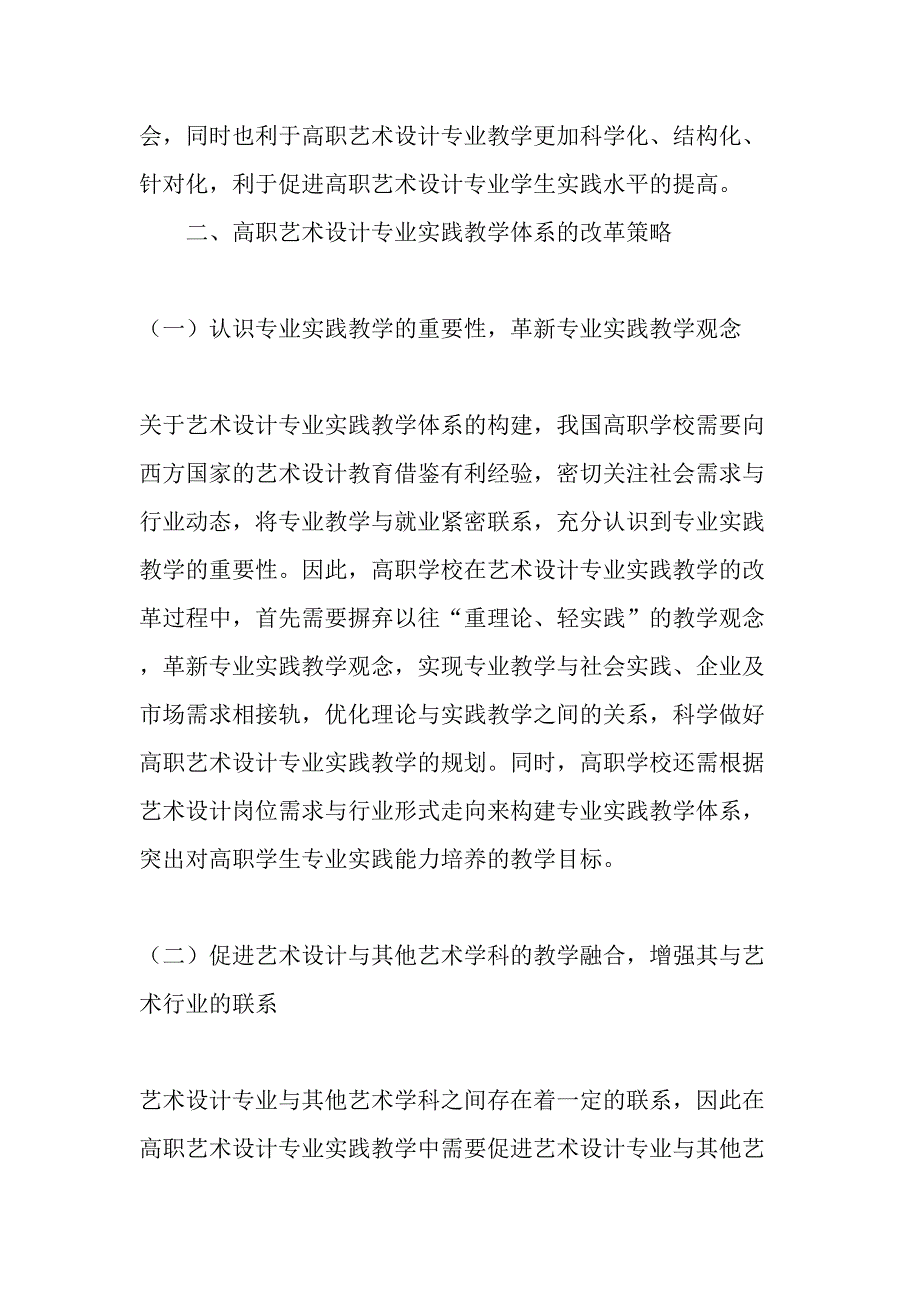 会，同时也利于高职艺术设计专业教学更加科学化、结构化、针对化，利于促进高职艺术设计专业学生实践水平的提高。

二、高职艺术设计专业实践教学体系的改革策略

（一）认识专业实践教学的重要性，革新专业实践教学观念

关于艺术设计专业实践教学体系的构建，我国高职学校需要向西方国家的艺术设计教育借鉴有利经验，密切关注社会需求与行业动态，将专业教学与就业紧密联系，充分认识到专业实践教学的重要性。因此，高职学校在艺术设计专业实践教学的改革过程中，首先需要摒弃以往“重理论、轻实践”的教学观念，革新专业实践教学观念，实现专业教学与社会实践、企业及市场需求相接轨，优化理论与实践教学之间的关系，科学做好高职艺术设计专业实践教学的规划。同时，高职学校还需根据艺术设计岗位需求与行业形式走向来构建专业实践教学体系，突出对高职学生专业实践能力培养的教学目标。

（二）促进艺术设计与其他艺术学科的教学融合，增强其与艺术行业的联系

艺术设计专业与其他艺术学科之间存在着一定的联系，因此在高职艺术设计专业实践教学中需要促进艺术设计专业与其他艺